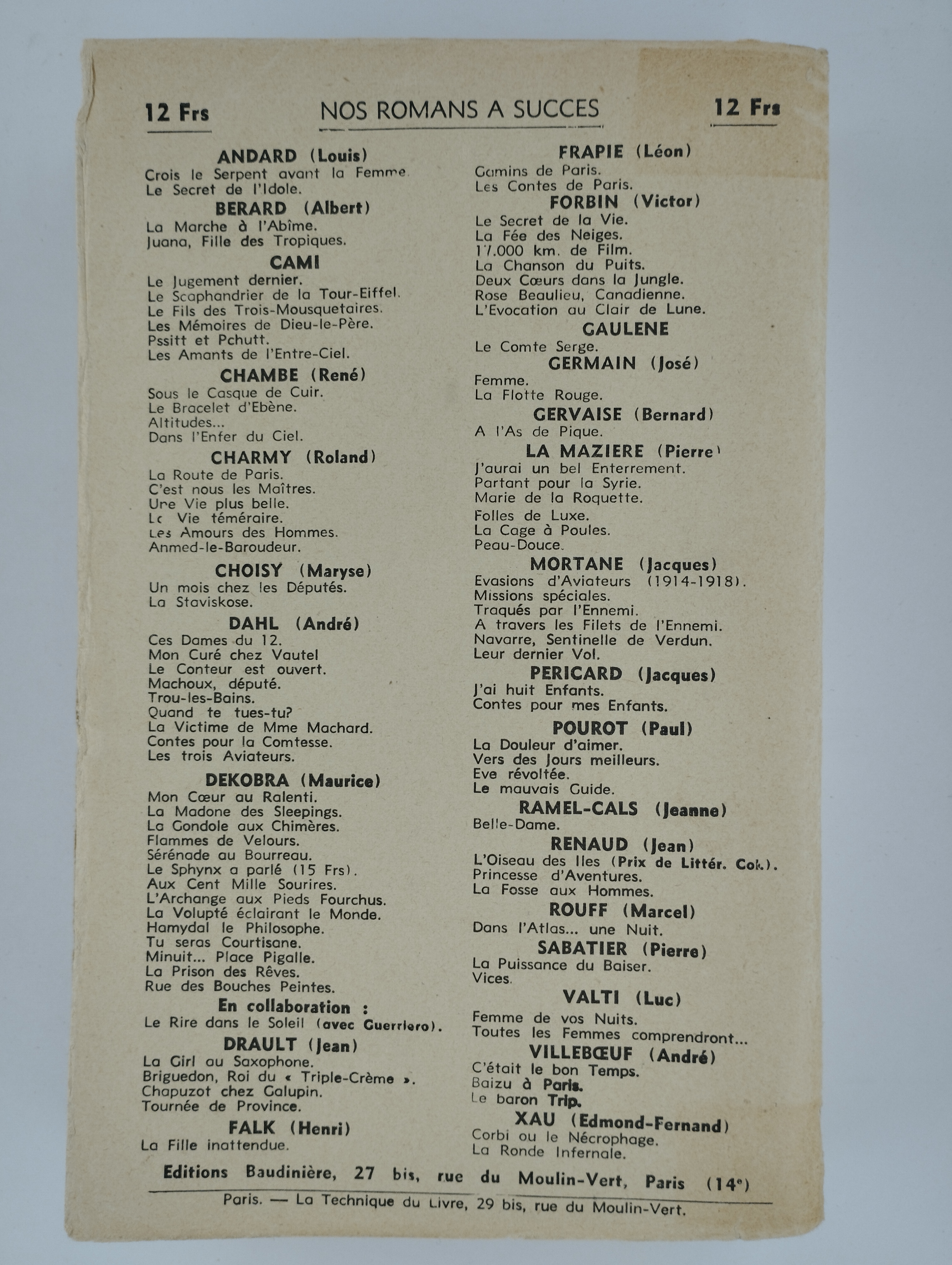 12 Frs NOS ROMANS A SUCCES 12 Frs

ANDARD (Louis)
Crois le Serpent avant la Femme.
Le Secret de l'Idole.

BERARD (Albert)
La Marche à l'Abîme.
Juana, Fille des Tropiques.

CAMI
Le Jugement dernier.
Le Scaphandrier de la Tour-Eiffel.
Le Fils des Trois-Mousquetaires.
Les Mémoires de Dieu-le-Père.
Pssitt et Pchutt.
Les Amants de l'Entre-Ciel.

CHAMBE (René)
Sous le Casque de Cuir.
Le Bracelet d'Ebène.
Altitudes...
Dans l'Enfer du Ciel.

CHARMY (Roland)
La Route de Paris.
C'est nous les Maîtres.
Une Vie plus belle.
La Vie téméraire.
Les Amours des Hommes.
Anmed-le-Baroudeur.

CHOISY (Maryse)
Un mois chez les Députés.
La Staviskose.

DAHL (André)
Ces Dames du 12.
Mon Curé chez Vautel
Le Conteur est ouvert.
Machoux, député.
Trou-les-Bains.
Quand te tues-tu?
La Victime de Mme Machard.
Contes pour la Comtesse.
Les trois Aviateurs.

DEKOBRA (Maurice)
Mon Cœur au Ralenti.
La Madone des Sleepings.
La Gondole aux Chimères.
Flammes de Velours.
Sérénade au Bourreau.
Le Sphynx a parlé (15 Frs).
Aux Cent Mille Sourires.
L'Archange aux Pieds Fourchus.
La Volupté éclairant le Monde.
Hamydal le Philosophe.
Tu seras Courtisane.
Minuit... Place Pigalle.
La Prison des Rêves.
Rue des Bouches Peintes.

En collaboration :
Le Rire dans le Soleil (avec Guerriero).

DRAULT (Jean)
La Girl au Saxophone.
Briguedon, Roi du « Triple-Crème ».
Chapuzot chez Galupin.
Tournée de Province.

FALK (Henri)
La Fille inattendue.

FRAPIE (Léon)
Gamins de Paris.
Les Contes de Paris.

FORBIN (Victor)
Le Secret de la Vie.
La Fée des Neiges.
17.000 km. de Film.
La Chanson du Puits.
Deux Cœurs dans la Jungle.
Rose Beaulieu, Canadienne.
L'Evocation au Clair de Lune.

GAULENE
Le Comte Serge.

GERMAIN (José)
Femme.
La Flotte Rouge.

GERVAISE (Bernard)
A l'As de Pique.

LA MAZIERE (Pierre)
J'aurai un bel Enterrement.
Partant pour la Syrie.
Marie de la Roquette.
Folles de Luxe.
La Cage à Poules.
Peau-Douce.

MORTANE (Jacques)
Evasions d'Aviateurs (1914-1918).
Missions spéciales.
Traqués par l'Ennemi.
A travers les Filets de l'Ennemi.
Navarre, Sentinelle de Verdun.
Leur dernier Vol.

PERICARD (Jacques)
J'ai huit Enfants.
Contes pour mes Enfants.

POUROT (Paul)
La Douleur d'aimer.
Vers des Jours meilleurs.
Eve révoltée.
Le mauvais Guide.

RAMEL-CALS (Jeanne)
Belle-Dame.

RENAUD (Jean)
L'Oiseau des Iles (Prix de Littér. Col.).
Princesse d'Aventures.
La Fosse aux Hommes.

ROUFF (Marcel)
Dans l'Atlas... une Nuit.

SABATIER (Pierre)
La Puissance du Baiser.
Vices.

VALTI (Luc)
Femme de vos Nuits.
Toutes les Femmes comprendront...

VILLEBŒUF (André)
C'était le bon Temps.
Baizu à Paris.
Le baron Trip.

XAU (Edmond-Fernand)
Corbi ou le Nécrophage.
La Ronde Infernale.

Editions Baudinière, 27 bis, rue du Moulin-Vert, Paris (14e)

Paris. — La Technique du Livre, 29 bis, rue du Moulin-Vert.